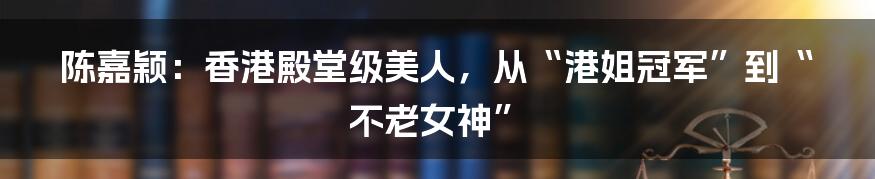 陈嘉颖：香港殿堂级美人，从“港姐冠军”到“不老女神”